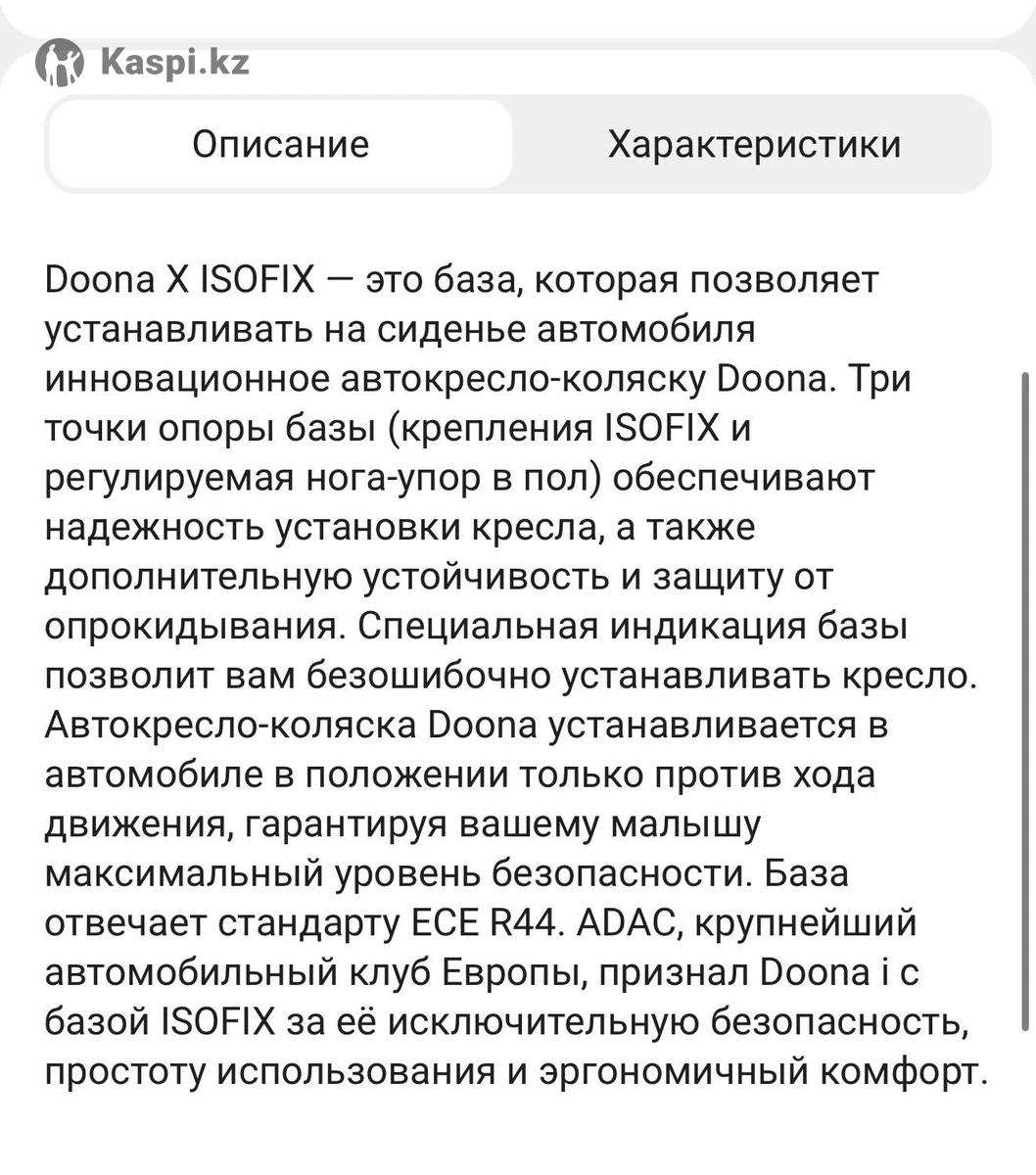 Kaspi.kz

Описание

Характеристики

Doona X ISOFIX — это база, которая позволяет устанавливать на сиденье автомобиля инновационное автокресло-коляску Doona. Три точки опоры базы (крепления ISOFIX и регулируемая нога-упор в пол) обеспечивают надежность установки кресла, а также дополнительную устойчивость и защиту от опрокидывания. Специальная индикация базы позволит вам безошибочно устанавливать кресло. Автокресло-коляска Doona устанавливается в автомобиле в положении только против хода движения, гарантируя вашему малышу максимальный уровень безопасности. База отвечает стандарту ECE R44. ADAC, крупнейший автомобильный клуб Европы, признал Doona i с базой ISOFIX за её исключительную безопасность, простоту использования и эргономичный комфорт.